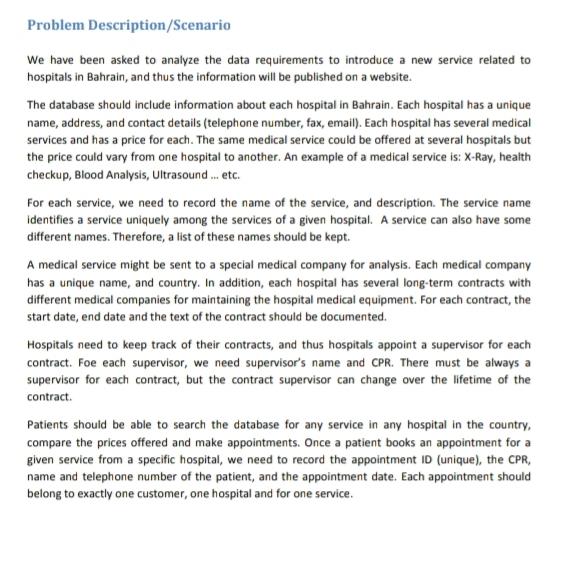 Problem Description/Scenario

We have been asked to analyze the data requirements to introduce a new service related to hospitals in Bahrain, and thus the information will be published on a website.

The database should include information about each hospital in Bahrain. Each hospital has a unique name, address, and contact details (telephone number, fax, email). Each hospital has several medical services and has a price for each. The same medical service could be offered at several hospitals but the price could vary from one hospital to another. An example of a medical service is: X-Ray, health checkup, Blood Analysis, Ultrasound ... etc.

For each service, we need to record the name of the service, and description. The service name identifies a service uniquely among the services of a given hospital. A service can also have some different names. Therefore, a list of these names should be kept.

A medical service might be sent to a special medical company for analysis. Each medical company has a unique name, and country. In addition, each hospital has several long-term contracts with different medical companies for maintaining the hospital medical equipment. For each contract, the start date, end date and the text of the contract should be documented.

Hospitals need to keep track of their contracts, and thus hospitals appoint a supervisor for each contract. Foe each supervisor, we need supervisor's name and CPR. There must be always a supervisor for each contract, but the contract supervisor can change over the lifetime of the contract.

Patients should be able to search the database for any service in any hospital in the country, compare the prices offered and make appointments. Once a patient books an appointment for a given service from a specific hospital, we need to record the appointment ID (unique), the CPR, name and telephone number of the patient, and the appointment date. Each appointment should belong to exactly one customer, one hospital and for one service.